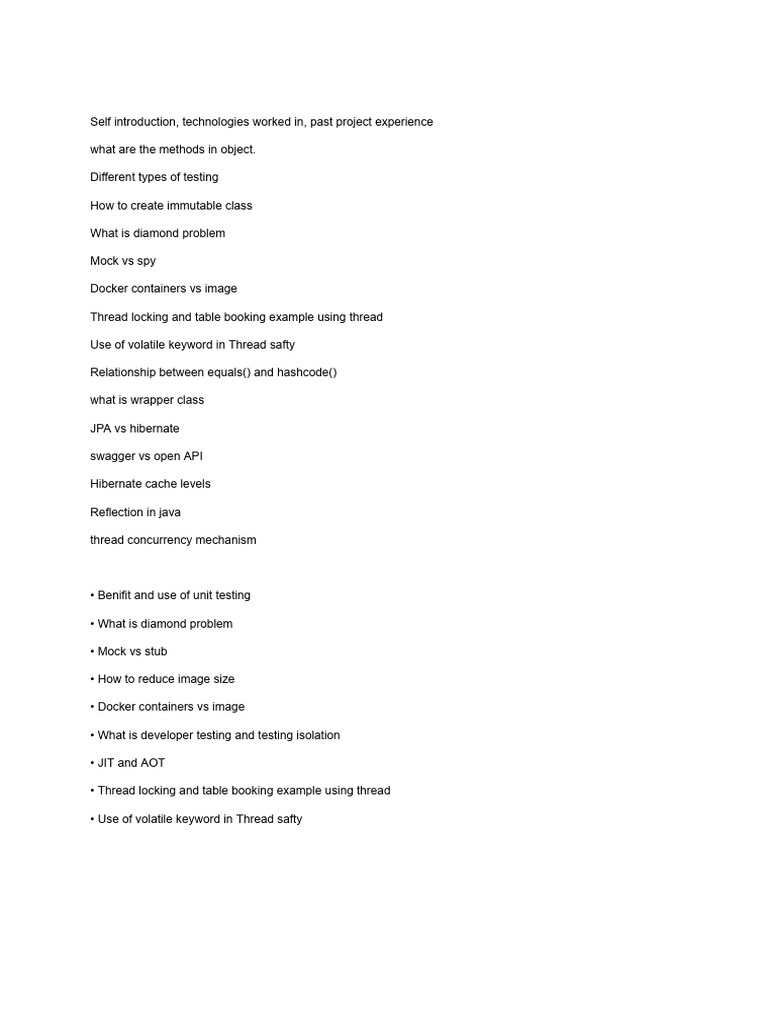 Self introduction, technologies worked in, past project experience

what are the methods in object.

Different types of testing

How to create immutable class

What is diamond problem

Mock vs spy

Docker containers vs image

Thread locking and table booking example using thread

Use of volatile keyword in Thread safty

Relationship between equals() and hashcode()

what is wrapper class

JPA vs hibernate

swagger vs open API

Hibernate cache levels

Reflection in java

thread concurrency mechanism

• Benifit and use of unit testing

• What is diamond problem

• Mock vs stub

• How to reduce image size

• Docker containers vs image

• What is developer testing and testing isolation

• JIT and AOT

• Thread locking and table booking example using thread

• Use of volatile keyword in Thread safty